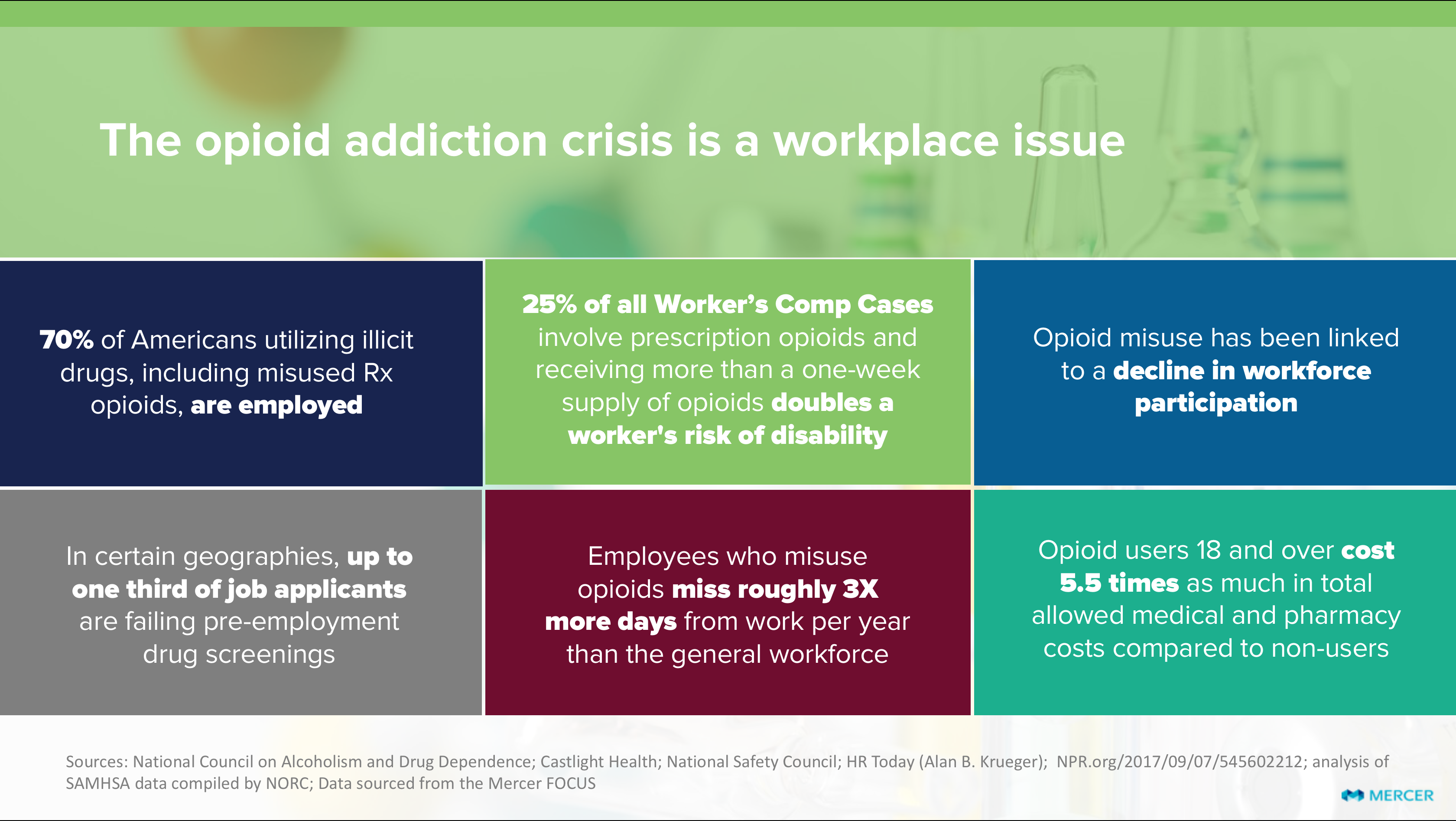 The opioid addiction crisis is a workplace issue

70% of Americans utilizing illicit drugs, including misused Rx opioids, are employed

25% of all Worker's Comp Cases involve prescription opioids and receiving more than a one-week supply of opioids doubles a worker's risk of disability

Opioid misuse has been linked to a decline in workforce participation

In certain geographies, up to one third of job applicants are failing pre-employment drug screenings

Employees who misuse opioids miss roughly 3X more days from work per year than the general workforce

Opioid users 18 and over cost 5.5 times as much in total allowed medical and pharmacy costs compared to non-users

Sources: National Council on Alcoholism and Drug Dependence; Castlight Health; National Safety Council; HR Today (Alan B. Krueger); NPR.org/2017/09/07/545602212; analysis of SAMHSA data compiled by NORC; Data sourced from the Mercer FOCUS

MERCER